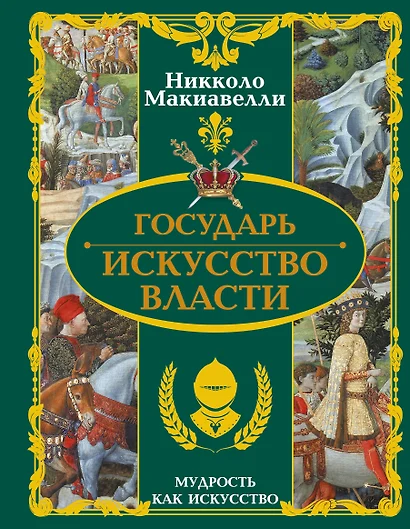 Никколо Макиавелли

ГОСУДАРЬ
ИСКУССТВО ВЛАСТИ

МУДРОСТЬ КАК ИСКУССТВО